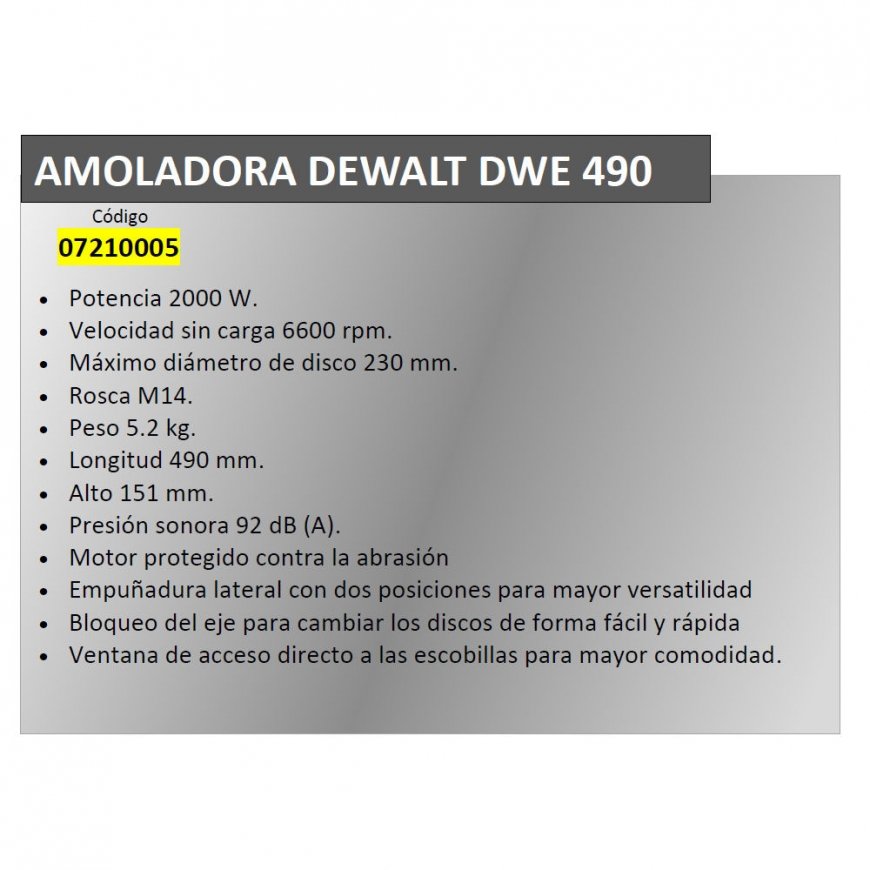 AMOLADORA DEWALT DWE 490

Código
07210005

• Potencia 2000 W.
• Velocidad sin carga 6600 rpm.
• Máximo diámetro de disco 230 mm.
• Rosca M14.
• Peso 5.2 kg.
• Longitud 490 mm.
• Alto 151 mm.
• Presión sonora 92 dB (A).
• Motor protegido contra la abrasión
• Empuñadura lateral con dos posiciones para mayor versatilidad
• Bloqueo del eje para cambiar los discos de forma fácil y rápida
• Ventana de acceso directo a las escobillas para mayor comodidad.